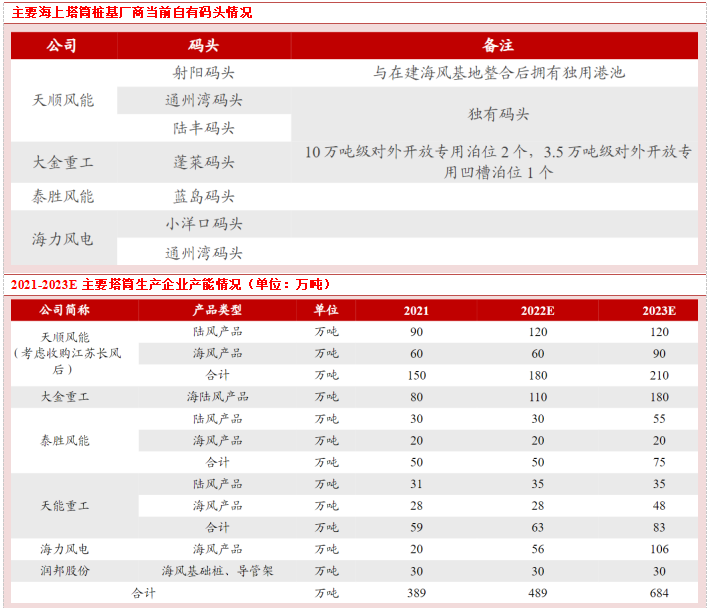 主要海上塔筒桩基厂商当前自有码头情况

| 公司 | 码头 | 备注 |
|---|---|---|
| 天顺风能 | 射阳码头 | 与在建海风基地整合后拥有独用港池 |
|  | 通州湾码头 | 独有码头 |
|  | 陆丰码头 |  |
| 大金重工 | 蓬莱码头 | 10万吨级对外开放专用泊位2个，3.5万吨级对外开放专用凹槽泊位1个 |
| 泰胜风能 | 蓝岛码头 |  |
| 海力风电 | 小洋口码头 |  |
|  | 通州湾码头 |  |

2021-2023E主要塔筒生产企业产能情况（单位：万吨）

| 公司简称 | 产品类型 | 单位 | 2021 | 2022E | 2023E |
|---|---|---|---|---|---|
| 天顺风能（考虑收购江苏长风后） | 陆风产品 | 万吨 | 90 | 120 | 120 |
|  | 海风产品 | 万吨 | 60 | 60 | 90 |
|  | 合计 | 万吨 | 150 | 180 | 210 |
| 大金重工 | 海陆风产品 | 万吨 | 80 | 110 | 180 |
| 泰胜风能 | 陆风产品 | 万吨 | 30 | 30 | 55 |
|  | 海风产品 | 万吨 | 20 | 20 | 20 |
|  | 合计 | 万吨 | 50 | 50 | 75 |
| 天能重工 | 陆风产品 | 万吨 | 31 | 35 | 35 |
|  | 海风产品 | 万吨 | 28 | 28 | 48 |
|  | 合计 | 万吨 | 59 | 63 | 83 |
| 海力风电 | 海风产品 | 万吨 | 20 | 56 | 106 |
| 润邦股份 | 海风基础桩、导管架 | 万吨 | 30 | 30 | 30 |
| 合计 |  | 万吨 | 389 | 489 | 684 |